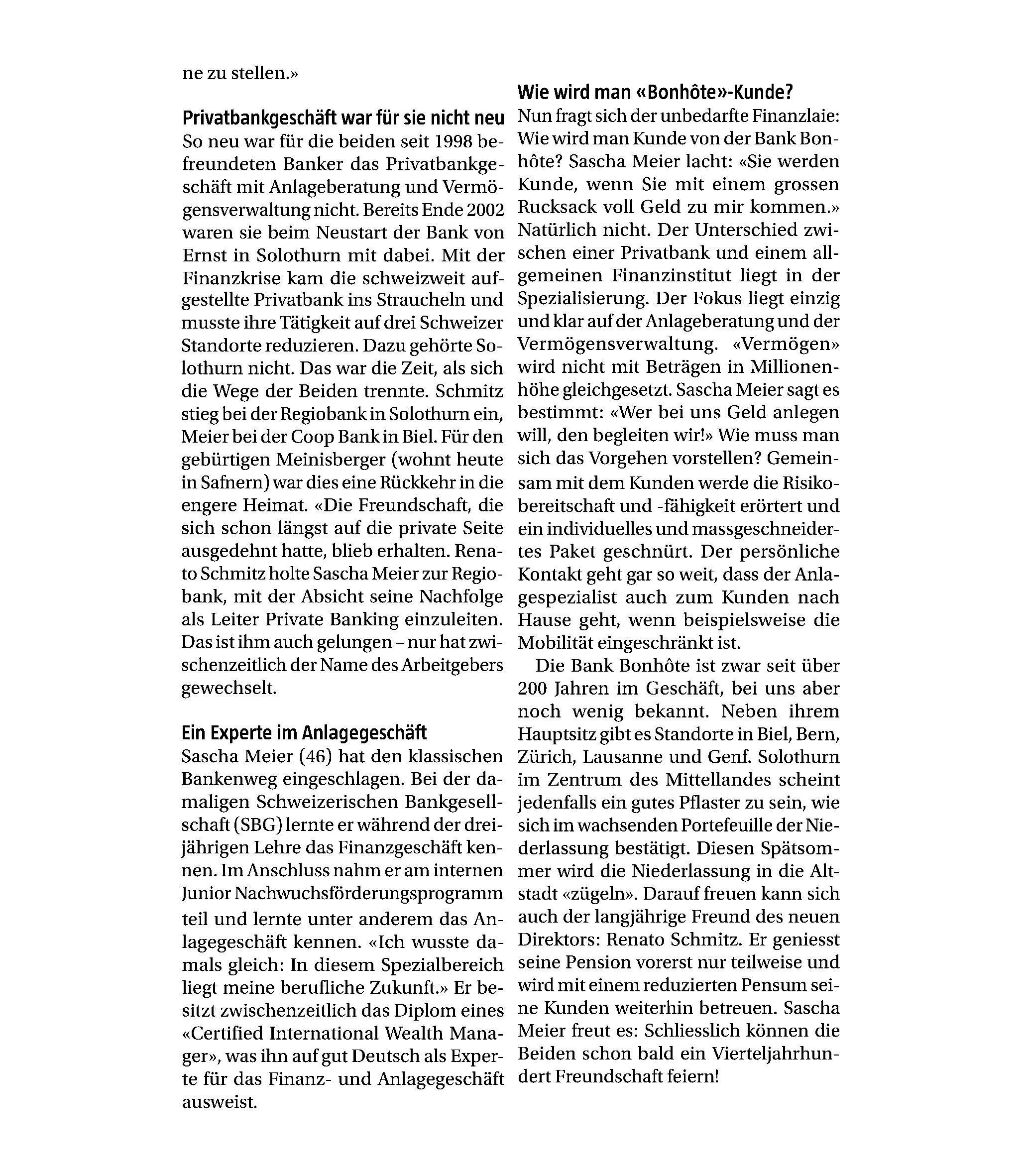 ne zu stellen.»

Privatbankgeschäft war für sie nicht neu
So neu war für die beiden seit 1998 befreundeten Banker das Privatbankgeschäft mit Anlageberatung und Vermögensverwaltung nicht. Bereits Ende 2002 waren sie beim Neustart der Bank von Ernst in Solothurn mit dabei. Mit der Finanzkrise kam die schweizweit aufgestellte Privatbank ins Straucheln und musste ihre Tätigkeit auf drei Schweizer Standorte reduzieren. Dazu gehörte Solothurn nicht. Das war die Zeit, als sich die Wege der Beiden trennte. Schmitz stieg bei der Regiobank in Solothurn ein, Meier bei der Coop Bank in Biel. Für den gebürtigen Meinisberger (wohnt heute in Safnern) war dies eine Rückkehr in die engere Heimat. «Die Freundschaft, die sich schon längst auf die private Seite ausgedehnt hatte, blieb erhalten. Renato Schmitz holte Sascha Meier zur Regiobank, mit der Absicht seine Nachfolge als Leiter Private Banking einzuleiten. Das ist ihm auch gelungen – nur hat zwischenzeitlich der Name des Arbeitgebers gewechselt.

Ein Experte im Anlagegeschäft
Sascha Meier (46) hat den klassischen Bankenweg eingeschlagen. Bei der damaligen Schweizerischen Bankgesellschaft (SBG) lernte er während der dreijährigen Lehre das Finanzgeschäft kennen. Im Anschluss nahm er am internen Junior Nachwuchsförderungsprogramm teil und lernte unter anderem das Anlagegeschäft kennen. «Ich wusste damals gleich: In diesem Spezialbereich liegt meine berufliche Zukunft.» Er besitzt zwischenzeitlich das Diplom eines «Certified International Wealth Manager», was ihn auf gut Deutsch als Experte für das Finanz- und Anlagegeschäft ausweist.

Wie wird man «Bonhôte»-Kunde?
Nun fragt sich der unbedarfte Finanzlaie: Wie wird man Kunde von der Bank Bonhôte? Sascha Meier lacht: «Sie werden Kunde, wenn Sie mit einem grossen Rucksack voll Geld zu mir kommen.» Natürlich nicht. Der Unterschied zwischen einer Privatbank und einem allgemeinen Finanzinstitut liegt in der Spezialisierung. Der Fokus liegt einzig und klar auf der Anlageberatung und der Vermögensverwaltung. «Vermögen» wird nicht mit Beträgen in Millionenhöhe gleichgesetzt. Sascha Meier sagt es bestimmt: «Wer bei uns Geld anlegen will, den begleiten wir!» Wie muss man sich das Vorgehen vorstellen? Gemeinsam mit dem Kunden werde die Risikobereitschaft und -fähigkeit erörtert und ein individuelles und massgeschneidertes Paket geschnürt. Der persönliche Kontakt geht gar so weit, dass der Anlagespezialist auch zum Kunden nach Hause geht, wenn beispielsweise die Mobilität eingeschränkt ist.

Die Bank Bonhôte ist zwar seit über 200 Jahren im Geschäft, bei uns aber noch wenig bekannt. Neben ihrem Hauptsitz gibt es Standorte in Biel, Bern, Zürich, Lausanne und Genf. Solothurn im Zentrum des Mittellandes scheint jedenfalls ein gutes Pflaster zu sein, wie sich im wachsenden Portefeuille der Niederlassung bestätigt. Diesen Spätsommer wird die Niederlassung in die Altstadt «zügeln». Darauf freuen kann sich auch der langjährige Freund des neuen Direktors: Renato Schmitz. Er geniesst seine Pension vorerst nur teilweise und wird mit einem reduzierten Pensum seine Kunden weiterhin betreuen. Sascha Meier freut es: Schliesslich können die Beiden schon bald ein Vierteljahrhundert Freundschaft feiern!